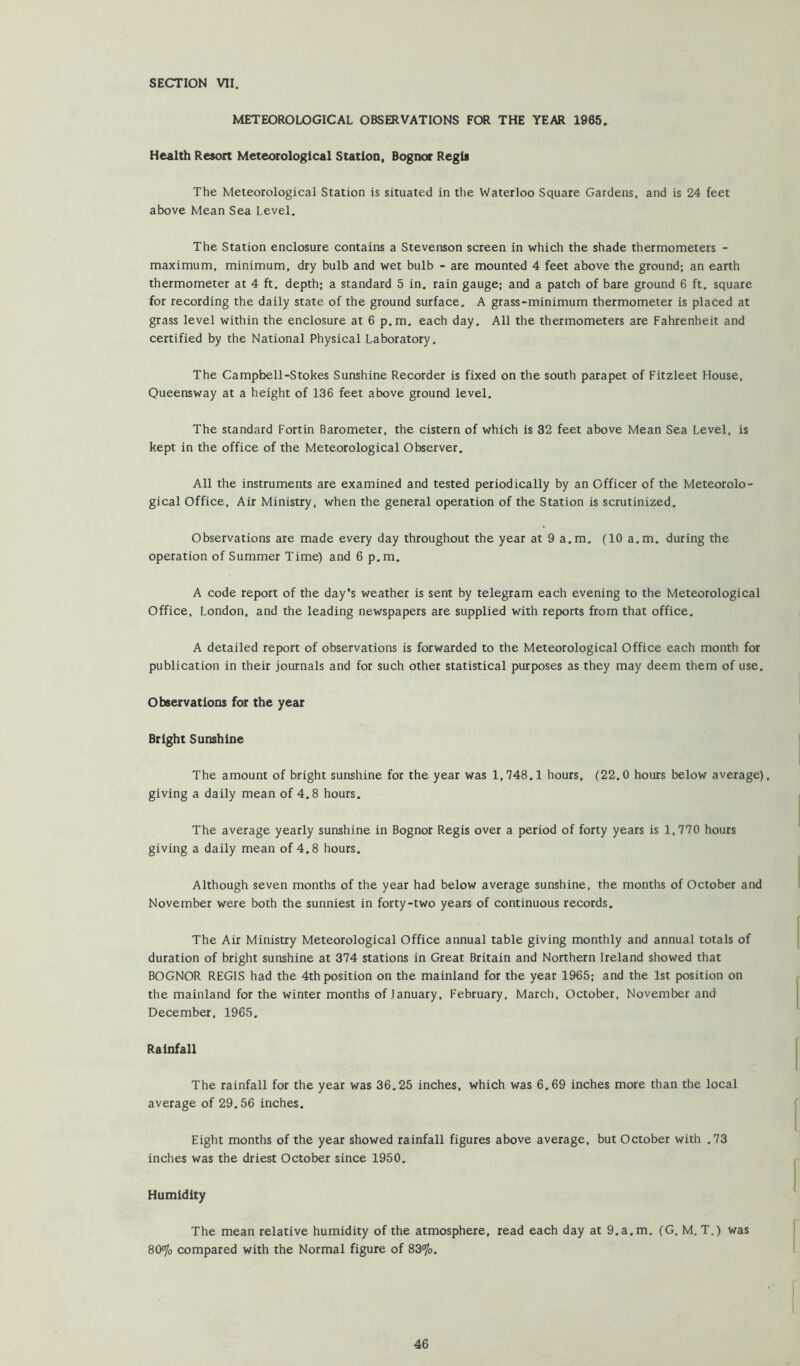 SECTION VII.

METEOROLOGICAL OBSERVATIONS FOR THE YEAR 1965.

Health Resort Meteorological Station, Bognor Regis

The Meteorological Station is situated in the Waterloo Square Gardens, and is 24 feet above Mean Sea Level.

The Station enclosure contains a Stevenson screen in which the shade thermometers - maximum, minimum, dry bulb and wet bulb - are mounted 4 feet above the ground; an earth thermometer at 4 ft. depth; a standard 5 in. rain gauge; and a patch of bare ground 6 ft. square for recording the daily state of the ground surface. A grass-minimum thermometer is placed at grass level within the enclosure at 6 p.m. each day. All the thermometers are Fahrenheit and certified by the National Physical Laboratory.

The Campbell-Stokes Sunshine Recorder is fixed on the south parapet of Fitzleet House, Queensway at a height of 136 feet above ground level.

The standard Fortin Barometer, the cistern of which is 32 feet above Mean Sea Level, is kept in the office of the Meteorological Observer.

All the instruments are examined and tested periodically by an Officer of the Meteorological Office, Air Ministry, when the general operation of the Station is scrutinized.

Observations are made every day throughout the year at 9 a.m. (10 a.m. during the operation of Summer Time) and 6 p.m.

A code report of the day's weather is sent by telegram each evening to the Meteorological Office, London, and the leading newspapers are supplied with reports from that office.

A detailed report of observations is forwarded to the Meteorological Office each month for publication in their journals and for such other statistical purposes as they may deem them of use.

Observations for the year

Bright Sunshine

The amount of bright sunshine for the year was 1,748.1 hours, (22.0 hours below average), giving a daily mean of 4.8 hours.

The average yearly sunshine in Bognor Regis over a period of forty years is 1,770 hours giving a daily mean of 4.8 hours.

Although seven months of the year had below average sunshine, the months of October and November were both the sunniest in forty-two years of continuous records.

The Air Ministry Meteorological Office annual table giving monthly and annual totals of duration of bright sunshine at 374 stations in Great Britain and Northern Ireland showed that BOGNOR REGIS had the 4th position on the mainland for the year 1965; and the 1st position on the mainland for the winter months of January, February, March, October, November and December, 1965.

Rainfall

The rainfall for the year was 36.25 inches, which was 6.69 inches more than the local average of 29.56 inches.

Eight months of the year showed rainfall figures above average, but October with .73 inches was the driest October since 1950.

Humidity

The mean relative humidity of the atmosphere, read each day at 9.a.m. (G.M.T.) was 80% compared with the Normal figure of 83%.

46